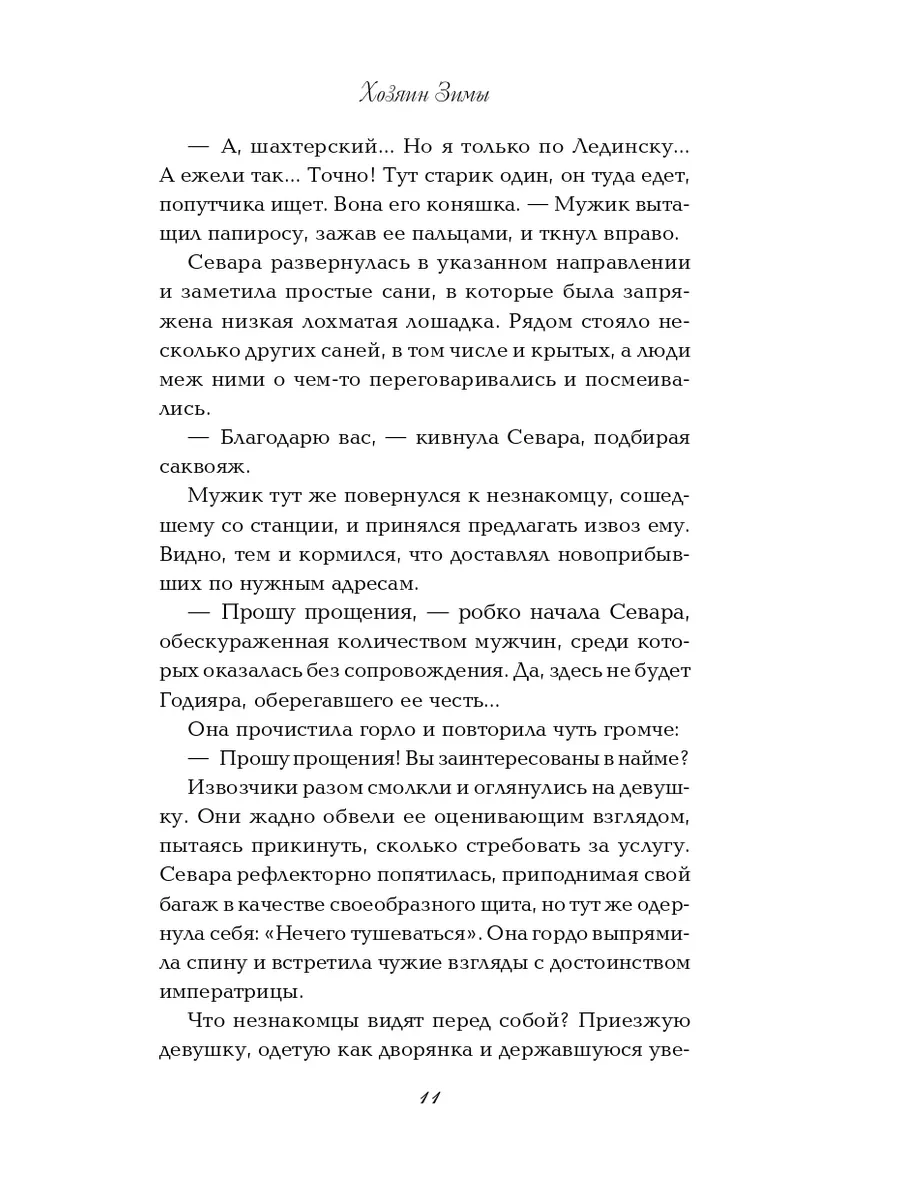 Хозяин Зимы

— А, шахтерский... Но я только по Лединску... А ежели так... Точно! Тут старик один, он туда едет, попутчика ищет. Вона его коняшка. — Мужик вытащил папиросу, зажав ее пальцами, и ткнул вправо.

Севара развернулась в указанном направлении и заметила простые сани, в которые была запряжена низкая лохматая лошадка. Рядом стояло несколько других саней, в том числе и крытых, а люди меж ними о чем-то переговаривались и посмеивались.

— Благодарю вас, — кивнула Севара, подбирая саквояж.

Мужик тут же повернулся к незнакомцу, сошедшему со станции, и принялся предлагать извоз ему. Видно, тем и кормился, что доставлял новоприбывших по нужным адресам.

— Прошу прощения, — робко начала Севара, обескураженная количеством мужчин, среди которых оказалась без сопровождения. Да, здесь не будет Годияра, оберегавшего ее честь...

Она прочистила горло и повторила чуть громче:

— Прошу прощения! Вы заинтересованы в найме?

Извозчики разом смолкли и оглянулись на девушку. Они жадно обвели ее оценивающим взглядом, пытаясь прикинуть, сколько стребовать за услугу. Севара рефлекторно попятилась, приподнимая свой багаж в качестве своеобразного щита, но тут же одернула себя: «Нечего тушеваться». Она гордо выпрямила спину и встретила чужие взгляды с достоинством императрицы.

Что незнакомцы видят перед собой? Приезжую девушку, одетую как дворянка и державшуюся уве-

11